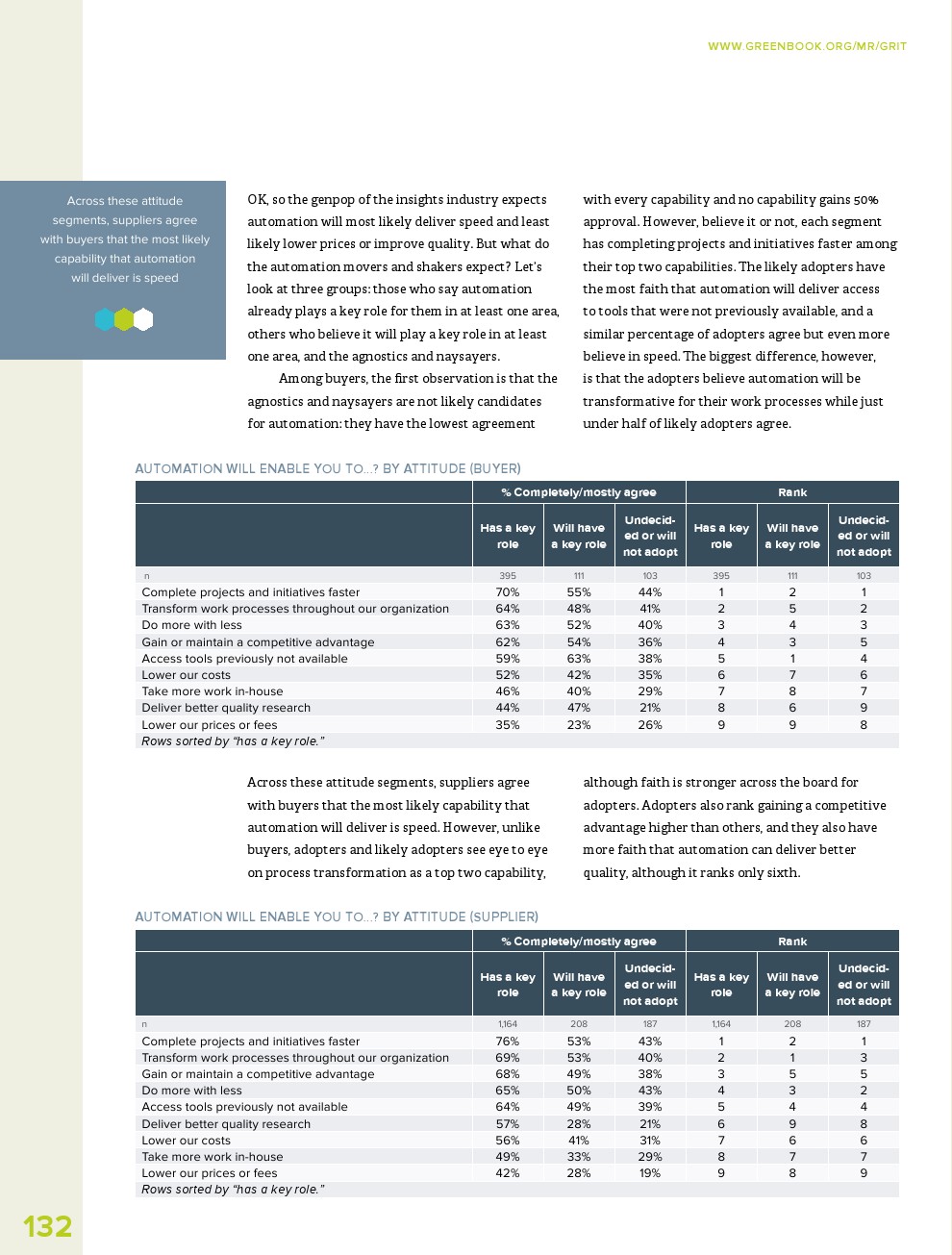 WWW.GREENBOOK.ORG/MR/GRIT

Across these attitude segments, suppliers agree with buyers that the most likely capability that automation will deliver is speed

OK, so the genpop of the insights industry expects automation will most likely deliver speed and least likely lower prices or improve quality. But what do the automation movers and shakers expect? Let's look at three groups: those who say automation already plays a key role for them in at least one area, others who believe it will play a key role in at least one area, and the agnostics and naysayers.

Among buyers, the first observation is that the agnostics and naysayers are not likely candidates for automation: they have the lowest agreement with every capability and no capability gains 50% approval. However, believe it or not, each segment has completing projects and initiatives faster among their top two capabilities. The likely adopters have the most faith that automation will deliver access to tools that were not previously available, and a similar percentage of adopters agree but even more believe in speed. The biggest difference, however, is that the adopters believe automation will be transformative for their work processes while just under half of likely adopters agree.

AUTOMATION WILL ENABLE YOU TO...? BY ATTITUDE (BUYER)

| | % Completely/mostly agree | | | Rank | | |
|---|---|---|---|---|---|---|
| | Has a key role | Will have a key role | Undecided or will not adopt | Has a key role | Will have a key role | Undecided or will not adopt |
| n | 395 | 111 | 103 | 395 | 111 | 103 |
| Complete projects and initiatives faster | 70% | 55% | 44% | 1 | 2 | 1 |
| Transform work processes throughout our organization | 64% | 48% | 41% | 2 | 5 | 2 |
| Do more with less | 63% | 52% | 40% | 3 | 4 | 3 |
| Gain or maintain a competitive advantage | 62% | 54% | 36% | 4 | 3 | 5 |
| Access tools previously not available | 59% | 63% | 38% | 5 | 1 | 4 |
| Lower our costs | 52% | 42% | 35% | 6 | 7 | 6 |
| Take more work in-house | 46% | 40% | 29% | 7 | 8 | 7 |
| Deliver better quality research | 44% | 47% | 21% | 8 | 6 | 9 |
| Lower our prices or fees | 35% | 23% | 26% | 9 | 9 | 8 |

Rows sorted by "has a key role."

Across these attitude segments, suppliers agree with buyers that the most likely capability that automation will deliver is speed. However, unlike buyers, adopters and likely adopters see eye to eye on process transformation as a top two capability, although faith is stronger across the board for adopters. Adopters also rank gaining a competitive advantage higher than others, and they also have more faith that automation can deliver better quality, although it ranks only sixth.

AUTOMATION WILL ENABLE YOU TO...? BY ATTITUDE (SUPPLIER)

| | % Completely/mostly agree | | | Rank | | |
|---|---|---|---|---|---|---|
| | Has a key role | Will have a key role | Undecided or will not adopt | Has a key role | Will have a key role | Undecided or will not adopt |
| n | 1,164 | 208 | 187 | 1,164 | 208 | 187 |
| Complete projects and initiatives faster | 76% | 53% | 43% | 1 | 2 | 1 |
| Transform work processes throughout our organization | 69% | 53% | 40% | 2 | 1 | 3 |
| Gain or maintain a competitive advantage | 68% | 49% | 38% | 3 | 5 | 5 |
| Do more with less | 65% | 50% | 43% | 4 | 3 | 2 |
| Access tools previously not available | 64% | 49% | 39% | 5 | 4 | 4 |
| Deliver better quality research | 57% | 28% | 21% | 6 | 9 | 8 |
| Lower our costs | 56% | 41% | 31% | 7 | 6 | 6 |
| Take more work in-house | 49% | 33% | 29% | 8 | 7 | 7 |
| Lower our prices or fees | 42% | 28% | 19% | 9 | 8 | 9 |

Rows sorted by "has a key role."

132